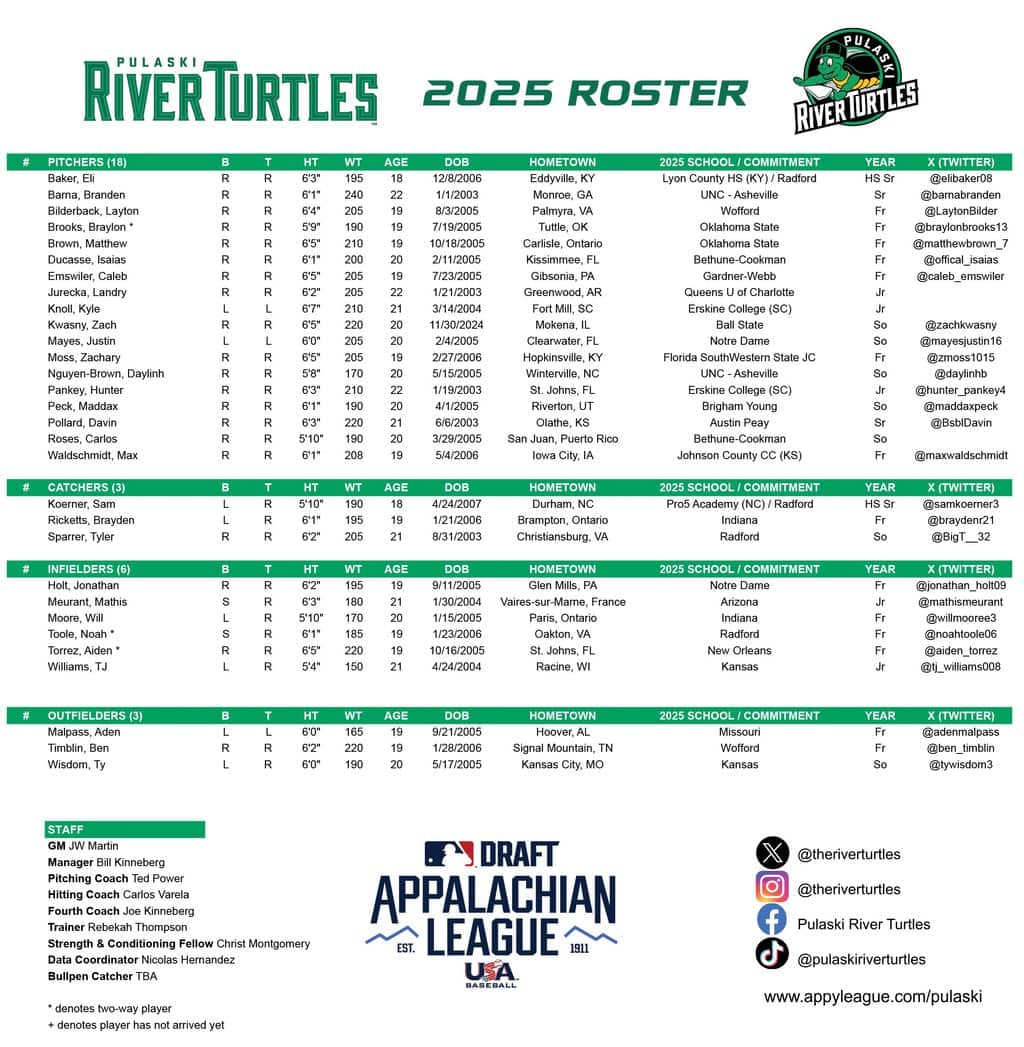 PULASKI RIVER TURTLES

2025 ROSTER

PULASKI RIVER TURTLES

| # | PITCHERS (18) | B | T | HT | WT | AGE | DOB | HOMETOWN | 2025 SCHOOL / COMMITMENT | YEAR | X (TWITTER) |
|---|---|---|---|---|---|---|---|---|---|---|---|
| | Baker, Eli | R | R | 6'3" | 195 | 18 | 12/8/2006 | Eddyville, KY | Lyon County HS (KY) / Radford | HS Sr | @elibaker08 |
| | Barna, Branden | R | R | 6'1" | 240 | 22 | 1/1/2003 | Monroe, GA | UNC - Asheville | Sr | @barnabranden |
| | Bilderback, Layton | R | R | 6'4" | 205 | 19 | 8/3/2005 | Palmyra, VA | Wofford | Fr | @LaytonBilder |
| | Brooks, Braylon * | R | R | 5'9" | 190 | 19 | 7/19/2005 | Tuttle, OK | Oklahoma State | Fr | @braylonbrooks13 |
| | Brown, Matthew | R | R | 6'5" | 210 | 19 | 10/18/2005 | Carlisle, Ontario | Oklahoma State | Fr | @matthewbrown_7 |
| | Ducasse, Isaias | R | R | 6'1" | 200 | 20 | 2/11/2005 | Kissimmee, FL | Bethune-Cookman | Fr | @offical_isaias |
| | Emswiler, Caleb | R | R | 6'5" | 205 | 19 | 7/23/2005 | Gibsonia, PA | Gardner-Webb | Fr | @caleb_emswiler |
| | Jurecka, Landry | R | R | 6'2" | 205 | 22 | 1/21/2003 | Greenwood, AR | Queens U of Charlotte | Jr | |
| | Knoll, Kyle | L | L | 6'7" | 210 | 21 | 3/14/2004 | Fort Mill, SC | Erskine College (SC) | Jr | |
| | Kwasny, Zach | R | R | 6'5" | 220 | 20 | 11/30/2024 | Mokena, IL | Ball State | So | @zachkwasny |
| | Mayes, Justin | L | L | 6'0" | 205 | 20 | 2/4/2005 | Clearwater, FL | Notre Dame | So | @mayesjustin16 |
| | Moss, Zachary | R | R | 6'5" | 205 | 19 | 2/27/2006 | Hopkinsville, KY | Florida SouthWestern State JC | Fr | @zmoss1015 |
| | Nguyen-Brown, Daylinh | R | R | 5'8" | 170 | 20 | 5/15/2005 | Winterville, NC | UNC - Asheville | So | @daylinhb |
| | Pankey, Hunter | R | R | 6'3" | 210 | 22 | 1/19/2003 | St. Johns, FL | Erskine College (SC) | Jr | @hunter_pankey4 |
| | Peck, Maddax | R | R | 6'1" | 190 | 20 | 4/1/2005 | Riverton, UT | Brigham Young | So | @maddaxpeck |
| | Pollard, Davin | R | R | 6'3" | 220 | 21 | 6/6/2003 | Olathe, KS | Austin Peay | Sr | @BsblDavin |
| | Roses, Carlos | R | R | 5'10" | 190 | 20 | 3/29/2005 | San Juan, Puerto Rico | Bethune-Cookman | So | |
| | Waldschmidt, Max | R | R | 6'1" | 208 | 19 | 5/4/2006 | Iowa City, IA | Johnson County CC (KS) | Fr | @maxwaldschmidt |

| # | CATCHERS (3) | B | T | HT | WT | AGE | DOB | HOMETOWN | 2025 SCHOOL / COMMITMENT | YEAR | X (TWITTER) |
|---|---|---|---|---|---|---|---|---|---|---|---|
| | Koerner, Sam | L | R | 5'10" | 190 | 18 | 4/24/2007 | Durham, NC | Pro5 Academy (NC) / Radford | HS Sr | @samkoerner3 |
| | Ricketts, Brayden | L | R | 6'1" | 195 | 19 | 1/21/2006 | Brampton, Ontario | Indiana | Fr | @braydenr21 |
| | Sparrer, Tyler | R | R | 6'2" | 205 | 21 | 8/31/2003 | Christiansburg, VA | Radford | So | @BigT__32 |

| # | INFIELDERS (6) | B | T | HT | WT | AGE | DOB | HOMETOWN | 2025 SCHOOL / COMMITMENT | YEAR | X (TWITTER) |
|---|---|---|---|---|---|---|---|---|---|---|---|
| | Holt, Jonathan | R | R | 6'2" | 195 | 19 | 9/11/2005 | Glen Mills, PA | Notre Dame | Fr | @jonathan_holt09 |
| | Meurant, Mathis | S | R | 6'3" | 180 | 21 | 1/30/2004 | Vaires-sur-Marne, France | Arizona | Jr | @mathismeurant |
| | Moore, Will | L | R | 5'10" | 170 | 20 | 1/15/2005 | Paris, Ontario | Indiana | Fr | @willmooree3 |
| | Toole, Noah * | S | R | 6'1" | 185 | 19 | 1/23/2006 | Oakton, VA | Radford | Fr | @noahtoole06 |
| | Torrez, Aiden * | R | R | 6'5" | 220 | 19 | 10/16/2005 | St. Johns, FL | New Orleans | Fr | @aiden_torrez |
| | Williams, TJ | L | R | 5'4" | 150 | 21 | 4/24/2004 | Racine, WI | Kansas | Jr | @tj_williams008 |

| # | OUTFIELDERS (3) | B | T | HT | WT | AGE | DOB | HOMETOWN | 2025 SCHOOL / COMMITMENT | YEAR | X (TWITTER) |
|---|---|---|---|---|---|---|---|---|---|---|---|
| | Malpass, Aden | L | L | 6'0" | 165 | 19 | 9/21/2005 | Hoover, AL | Missouri | Fr | @adenmalpass |
| | Timblin, Ben | R | R | 6'2" | 220 | 19 | 1/28/2006 | Signal Mountain, TN | Wofford | Fr | @ben_timblin |
| | Wisdom, Ty | L | R | 6'0" | 190 | 20 | 5/17/2005 | Kansas City, MO | Kansas | So | @tywisdom3 |

STAFF
GM JW Martin
Manager Bill Kinneberg
Pitching Coach Ted Power
Hitting Coach Carlos Varela
Fourth Coach Joe Kinneberg
Trainer Rebekah Thompson
Strength & Conditioning Fellow Christ Montgomery
Data Coordinator Nicolas Hernandez
Bullpen Catcher TBA

* denotes two-way player
+ denotes player has not arrived yet

DRAFT
APPALACHIAN LEAGUE
EST. 1911
USA BASEBALL

@theriverturtles
@theriverturtles
Pulaski River Turtles
@pulaskiriverturtles

www.appyleague.com/pulaski